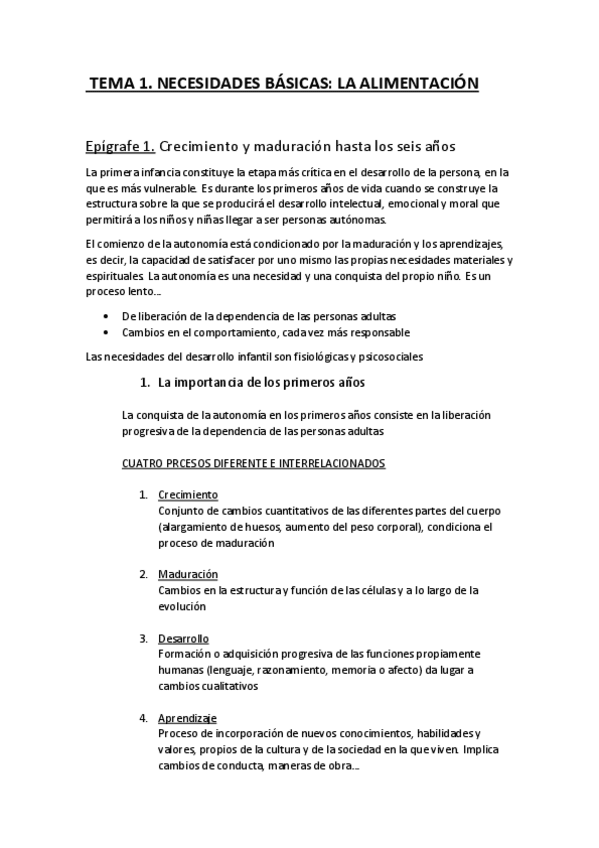 TEMA 1. NECESIDADES BÁSICAS: LA ALIMENTACIÓN

Epígrafe 1. Crecimiento y maduración hasta los seis años

La primera infancia constituye la etapa más crítica en el desarrollo de la persona, en la que es más vulnerable. Es durante los primeros años de vida cuando se construye la estructura sobre la que se producirá el desarrollo intelectual, emocional y moral que permitirá a los niños y niñas llegar a ser personas autónomas.

El comienzo de la autonomía está condicionado por la maduración y los aprendizajes, es decir, la capacidad de satisfacer por uno mismo las propias necesidades materiales y espirituales. La autonomía es una necesidad y una conquista del propio niño. Es un proceso lento...

• De liberación de la dependencia de las personas adultas
• Cambios en el comportamiento, cada vez más responsable

Las necesidades del desarrollo infantil son fisiológicas y psicosociales

1. La importancia de los primeros años

La conquista de la autonomía en los primeros años consiste en la liberación progresiva de la dependencia de las personas adultas

CUATRO PRCESOS DIFERENTE E INTERRELACIONADOS

1. Crecimiento
Conjunto de cambios cuantitativos de las diferentes partes del cuerpo (alargamiento de huesos, aumento del peso corporal), condiciona el proceso de maduración

2. Maduración
Cambios en la estructura y función de las células y a lo largo de la evolución

3. Desarrollo
Formación o adquisición progresiva de las funciones propiamente humanas (lenguaje, razonamiento, memoria o afecto) da lugar a cambios cualitativos

4. Aprendizaje
Proceso de incorporación de nuevos conocimientos, habilidades y valores, propios de la cultura y de la sociedad en la que viven. Implica cambios de conducta, maneras de obra...